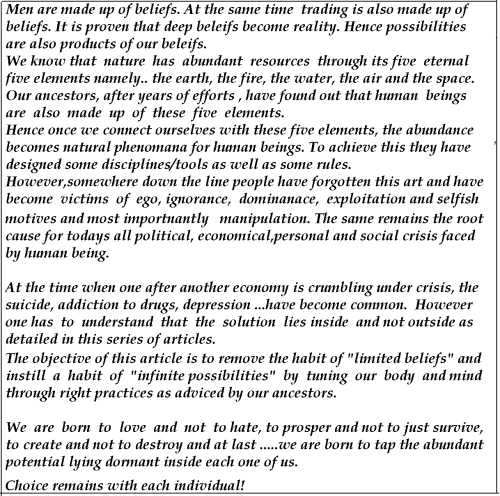 Men are made up of beliefs. At the same time trading is also made up of beliefs. It is proven that deep beleifs become reality. Hence possibilities are also products of our beleifs.
We know that nature has abundant resources through its five eternal five elements namely.. the earth, the fire, the water, the air and the space. Our ancestors, after years of efforts , have found out that human beings are also made up of these five elements.
Hence once we connect ourselves with these five elements, the abundance becomes natural phenomana for human beings. To achieve this they have designed some disciplines/tools as well as some rules.
However,somewhere down the line people have forgotten this art and have become victims of ego, ignorance, dominanace, exploitation and selfish motives and most importnantly manipulation. The same remains the root cause for todays all political, economical,personal and social crisis faced by human being.

At the time when one after another economy is crumbling under crisis, the suicide, addiction to drugs, depression ...have become common. However one has to understand that the solution lies inside and not outside as detailed in this series of articles.
The objective of this article is to remove the habit of "limited beliefs" and instill a habit of "infinite possibilities" by tuning our body and mind through right practices as adviced by our ancestors.

We are born to love and not to hate, to prosper and not to just survive, to create and not to destroy and at last .....we are born to tap the abundant potential lying dormant inside each one of us.

Choice remains with each individual!